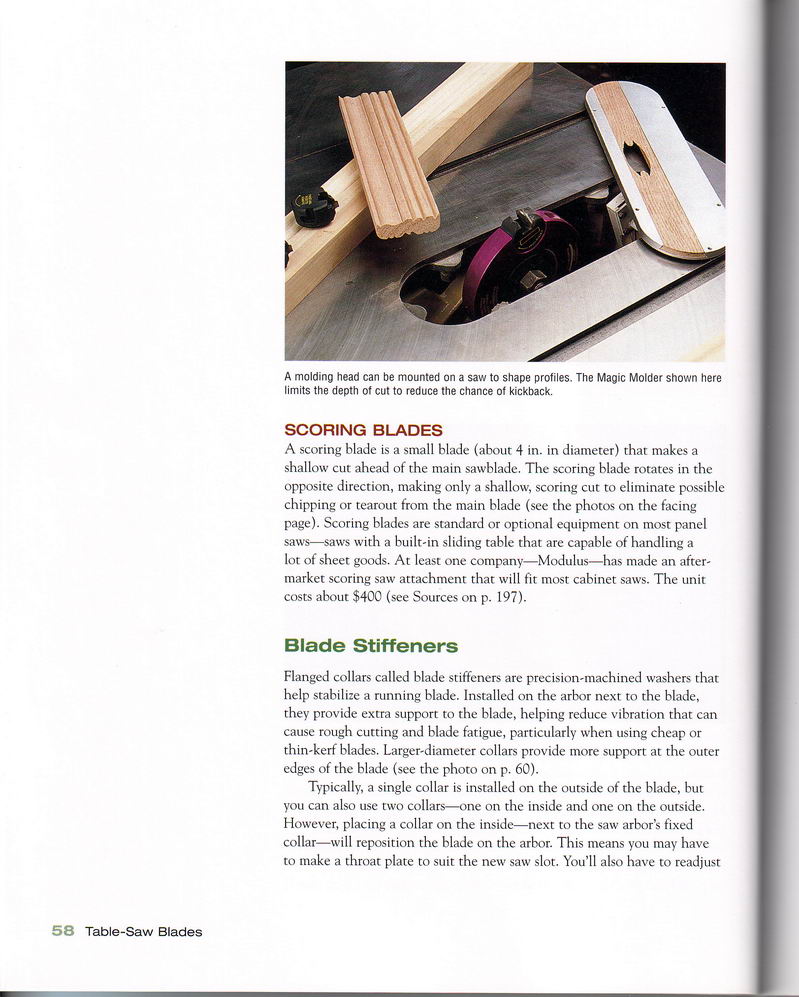 A molding head can be mounted on a saw to shape profiles. The Magic Molder shown here limits the depth of cut to reduce the chance of kickback.

SCORING BLADES

A scoring blade is a small blade (about 4 in. in diameter) that makes a shallow cut ahead of the main sawblade. The scoring blade rotates in the opposite direction, making only a shallow, scoring cut to eliminate possible chipping or tearout from the main blade (see the photos on the facing page). Scoring blades are standard or optional equipment on most panel saws—saws with a built-in sliding table that are capable of handling a lot of sheet goods. At least one company—Modulus—has made an aftermarket scoring saw attachment that will fit most cabinet saws. The unit costs about $400 (see Sources on p. 197).

Blade Stiffeners

Flanged collars called blade stiffeners are precision-machined washers that help stabilize a running blade. Installed on the arbor next to the blade, they provide extra support to the blade, helping reduce vibration that can cause rough cutting and blade fatigue, particularly when using cheap or thin-kerf blades. Larger-diameter collars provide more support at the outer edges of the blade (see the photo on p. 60).

Typically, a single collar is installed on the outside of the blade, but you can also use two collars—one on the inside and one on the outside. However, placing a collar on the inside—next to the saw arbor's fixed collar—will reposition the blade on the arbor. This means you may have to make a throat plate to suit the new saw slot. You'll also have to readjust

58 Table-Saw Blades